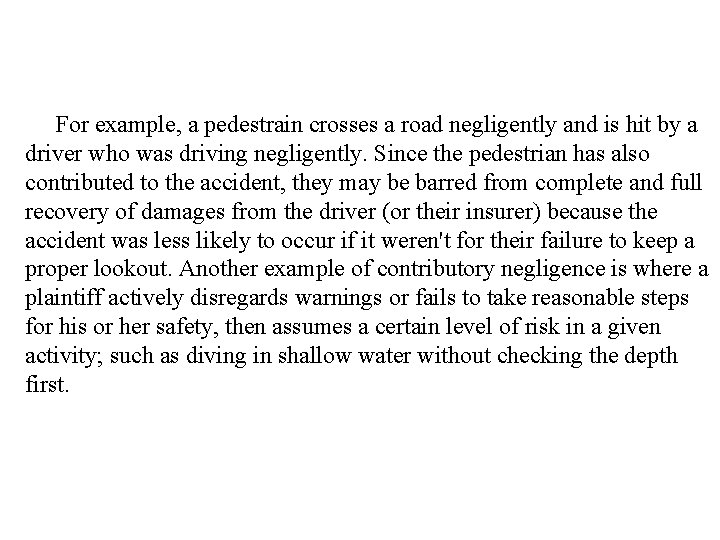 For example, a pedestrain crosses a road negligently and is hit by a driver who was driving negligently. Since the pedestrian has also contributed to the accident, they may be barred from complete and full recovery of damages from the driver (or their insurer) because the accident was less likely to occur if it weren't for their failure to keep a proper lookout. Another example of contributory negligence is where a plaintiff actively disregards warnings or fails to take reasonable steps for his or her safety, then assumes a certain level of risk in a given activity; such as diving in shallow water without checking the depth first.